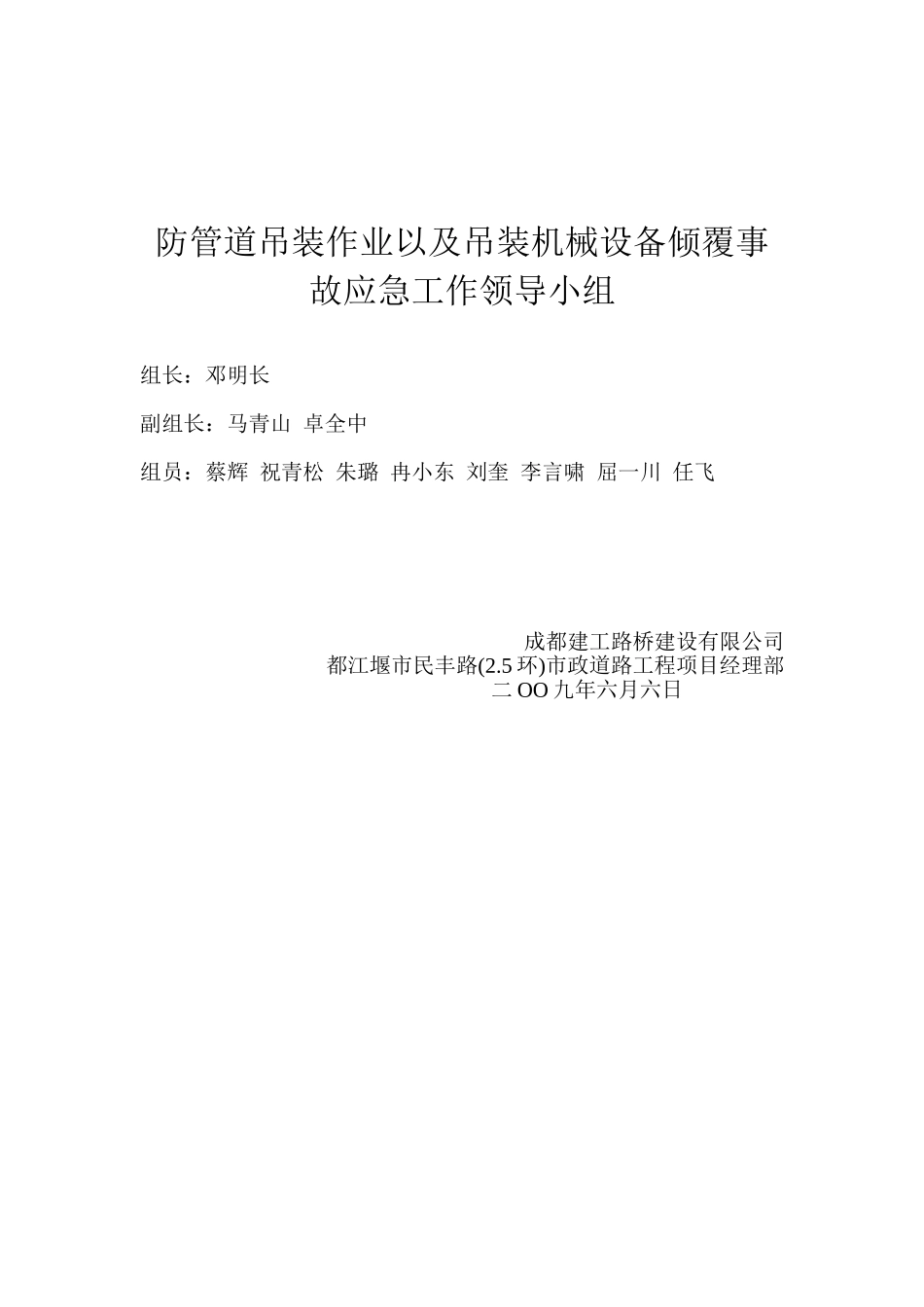 防管道吊装作业以及吊装机械设备倾覆事故应急工作领导小组

组长：邓明长

副组长：马青山 卓全中

组员：蔡辉 祝青松 朱璐 冉小东 刘奎 李言啸 屈一川 任飞

成都建工路桥建设有限公司
都江堰市民丰路(2.5 环)市政道路工程项目经理部
二 OO 九年六月六日